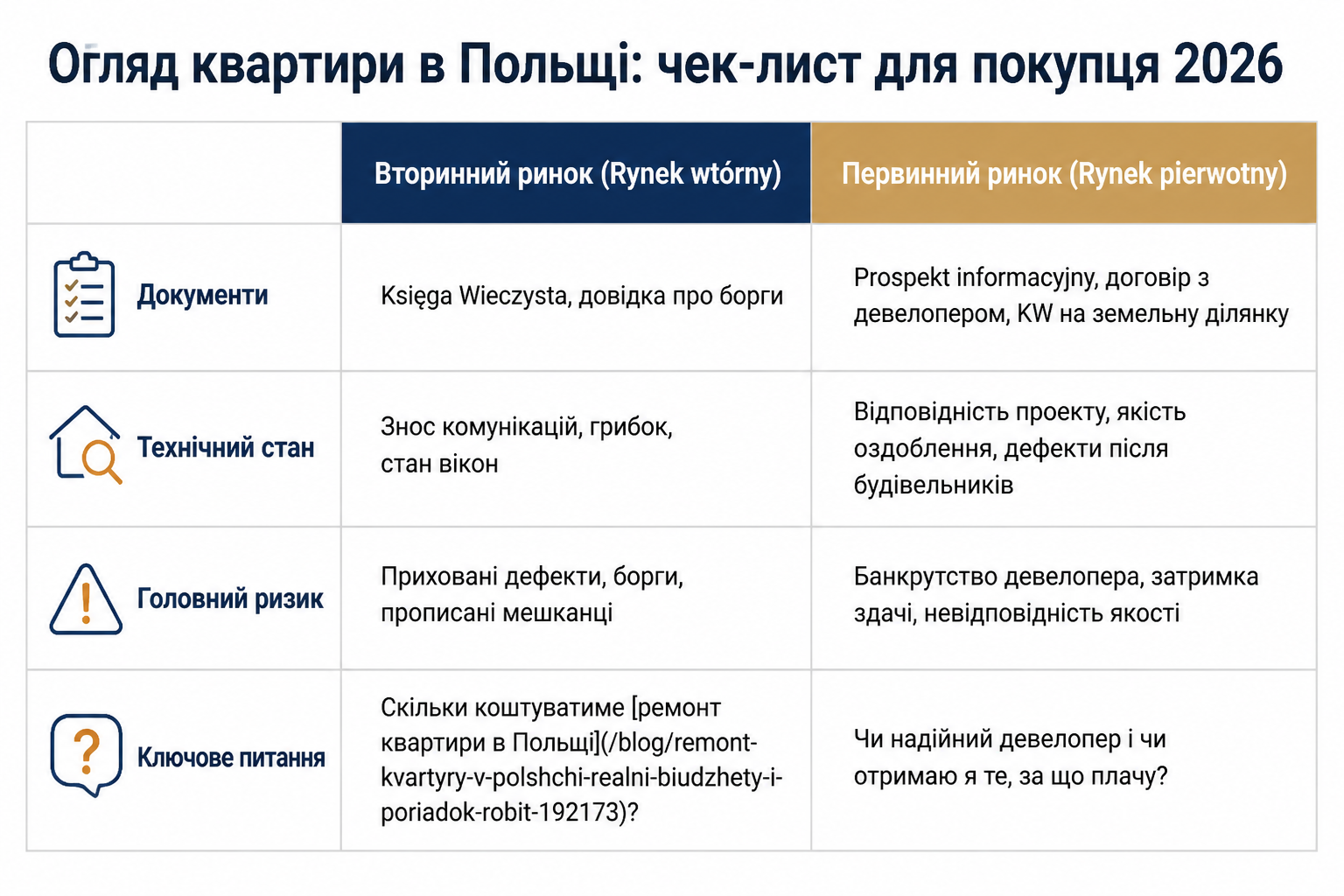 Огляд квартири в Польщі: чек-лист для покупця 2026

| | Вторинний ринок (Rynek wtórny) | Первинний ринок (Rynek pierwotny) |
|---|---|---|
| Документи | Księga Wieczysta, довідка про борги | Prospekt informacyjny, договір з девелопером, KW на земельну ділянку |
| Технічний стан | Знос комунікацій, грибок, стан вікон | Відповідність проекту, якість оздоблення, дефекти після будівельників |
| Головний ризик | Приховані дефекти, борги, прописані мешканці | Банкрутство девелопера, затримка здачі, невідповідність якості |
| Ключове питання | Скільки коштуватиме [ремонт квартири в Польщі](/blog/remont-kvartyry-v-polshchi-realni-biudzhety-i-poriadok-robit-192173)? | Чи надійний девелопер і чи отримаю я те, за що плачу? |